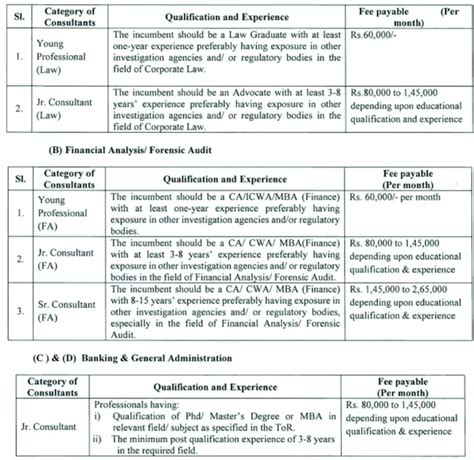 | Sl. | Category of Consultants | Qualification and Experience | Fee payable (Per month) |
|---|---|---|---|
| 1. | Young Professional (Law) | The incumbent should be a Law Graduate with at least one-year experience preferably having exposure in other investigation agencies and/ or regulatory bodies in the field of Corporate Law. | Rs.60,000/- |
| 2. | Jr. Consultant (Law) | The incumbent should be an Advocate with at least 3-8 years' experience preferably having exposure in other investigation agencies and/ or regulatory bodies in the field of Corporate Law. | Rs.80,000 to 1,45,000 depending upon educational qualification and experience |

(B) Financial Analysis/ Forensic Audit

| Sl. | Category of Consultants | Qualification and Experience | Fee payable (Per month) |
|---|---|---|---|
| 1. | Young Professional (FA) | The incumbent should be a CA/ICWA/MBA (Finance) with at least one-year experience preferably having exposure in other investigation agencies and/or regulatory bodies. | Rs. 60,000/- per month |
| 2. | Jr. Consultant (FA) | The incumbent should be a CA/ CWA/ MBA(Finance) with at least 3-8 years' experience preferably having exposure in other investigation agencies and/ or regulatory bodies in the field of Financial Analysis/ Forensic Audit. | Rs. 80,000 to 1,45,000 depending upon educational qualification & experience |
| 3. | Sr. Consultant (FA) | The incumbent should be a CA/ CWA/ MBA (Finance) with 8-15 years' experience preferably having exposure in other investigation agencies and/ or regulatory bodies, especially in the field of Financial Analysis/ Forensic Audit. | Rs. 1,45,000 to 2,65,000 depending upon educational qualification & experience |

(C ) & (D) Banking & General Administration

| Category of Consultants | Qualification and Experience | Fee payable (Per month) |
|---|---|---|
| Jr. Consultant | Professionals having: i) Qualification of Phd/ Master's Degree or MBA in relevant field/ subject as specified in the ToR. ii) The minimum post qualification experience of 3-8 years in the required field. | Rs. 80,000 to 1,45,000 depending upon educational qualification & experience |